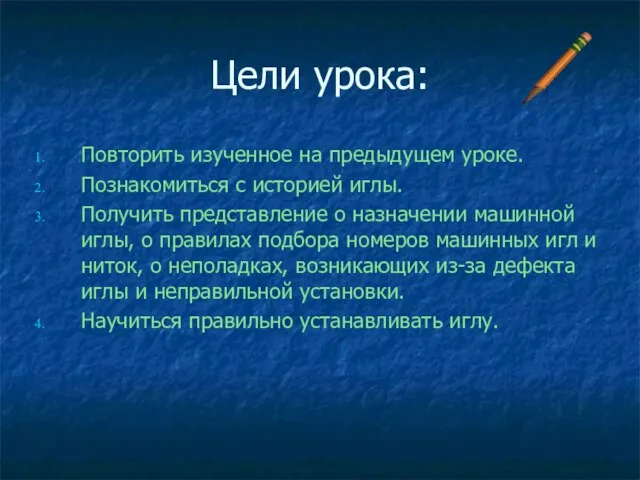 Цели урока:

1. Повторить изученное на предыдущем уроке.
2. Познакомиться с историей иглы.
3. Получить представление о назначении машинной иглы, о правилах подбора номеров машинных игл и ниток, о неполадках, возникающих из-за дефекта иглы и неправильной установки.
4. Научиться правильно устанавливать иглу.